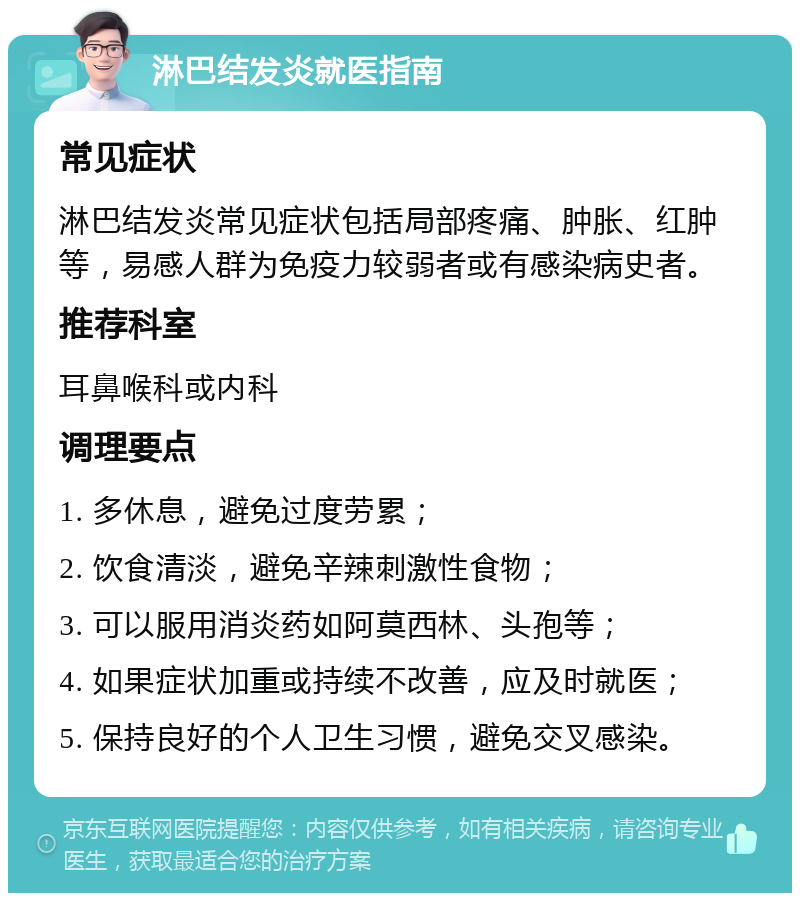 淋巴结发炎就医指南

常见症状

淋巴结发炎常见症状包括局部疼痛、肿胀、红肿等，易感人群为免疫力较弱者或有感染病史者。

推荐科室

耳鼻喉科或内科

调理要点

1. 多休息，避免过度劳累；

2. 饮食清淡，避免辛辣刺激性食物；

3. 可以服用消炎药如阿莫西林、头孢等；

4. 如果症状加重或持续不改善，应及时就医；

5. 保持良好的个人卫生习惯，避免交叉感染。

京东互联网医院提醒您：内容仅供参考，如有相关疾病，请咨询专业医生，获取最适合您的治疗方案